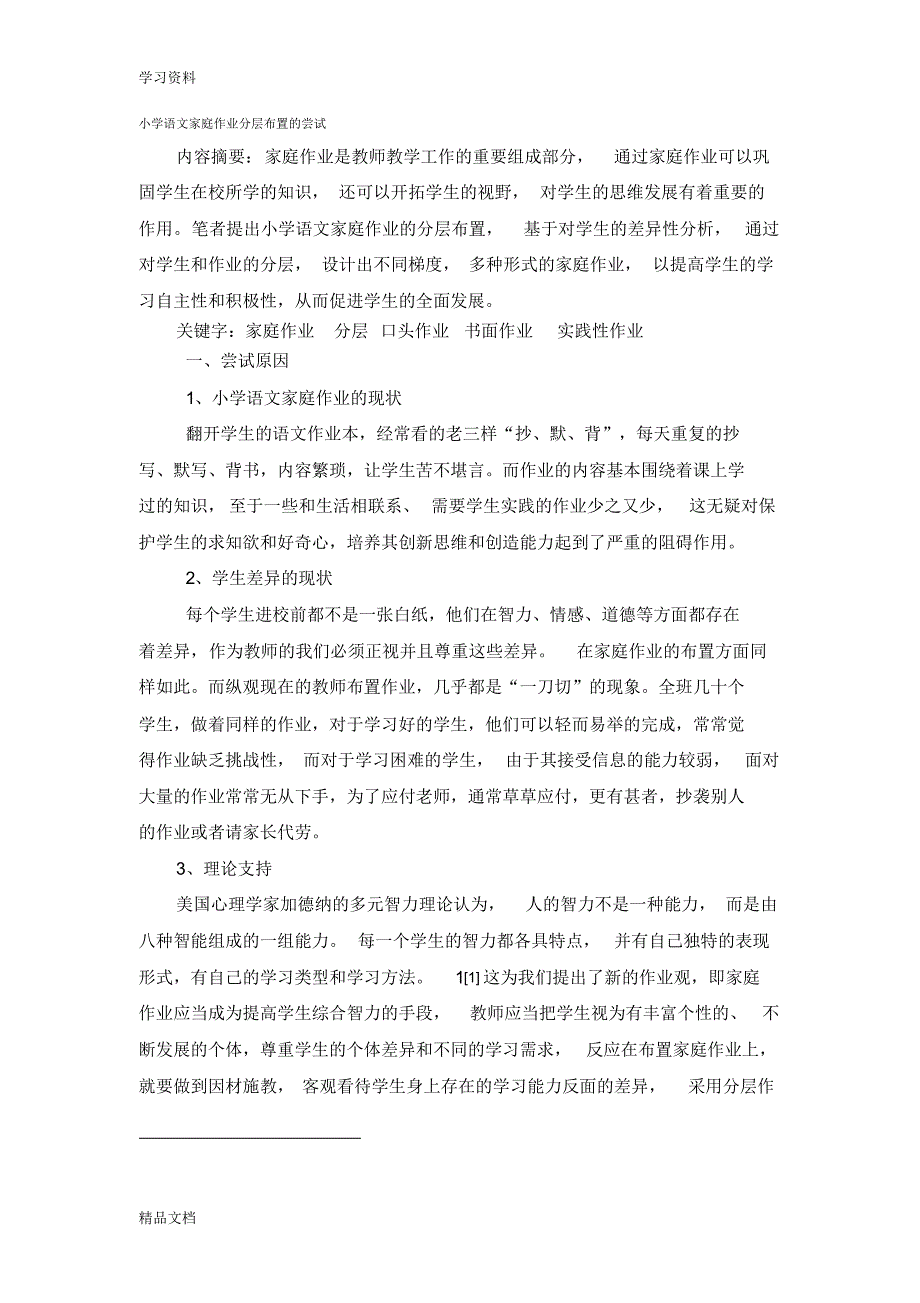 学习资料

小学语文家庭作业分层布置的尝试

内容摘要：家庭作业是教师教学工作的重要组成部分，通过家庭作业可以巩固学生在校所学的知识，还可以开拓学生的视野，对学生的思维发展有着重要的作用。笔者提出小学语文家庭作业的分层布置，基于对学生的差异性分析，通过对学生和作业的分层，设计出不同梯度，多种形式的家庭作业，以提高学生的学习自主性和积极性，从而促进学生的全面发展。

关键字：家庭作业　分层　口头作业　书面作业　实践性作业

一、尝试原因

1、小学语文家庭作业的现状

翻开学生的语文作业本，经常看的老三样“抄、默、背”，每天重复的抄写、默写、背书，内容繁琐，让学生苦不堪言。而作业的内容基本围绕着课上学过的知识，至于一些和生活相联系、需要学生实践的作业少之又少，这无疑对保护学生的求知欲和好奇心，培养其创新思维和创造能力起到了严重的阻碍作用。

2、学生差异的现状

每个学生进校前都不是一张白纸，他们在智力、情感、道德等方面都存在着差异，作为教师的我们必须正视并且尊重这些差异。在家庭作业的布置方面同样如此。而纵观现在的教师布置作业，几乎都是“一刀切”的现象。全班几十个学生，做着同样的作业，对于学习好的学生，他们可以轻而易举的完成，常常觉得作业缺乏挑战性，而对于学习困难的学生，由于其接受信息的能力较弱，面对大量的作业常常无从下手，为了应付老师，通常草草应付，更有甚者，抄袭别人的作业或者请家长代劳。

3、理论支持

美国心理学家加德纳的多元智力理论认为，人的智力不是一种能力，而是由八种智能组成的一组能力。每一个学生的智力都各具特点，并有自己独特的表现形式，有自己的学习类型和学习方法。1[1] 这为我们提出了新的作业观，即家庭作业应当成为提高学生综合智力的手段，教师应当把学生视为有丰富个性的、不断发展的个体，尊重学生的个体差异和不同的学习需求，反应在布置家庭作业上，就要做到因材施教，客观看待学生身上存在的学习能力反面的差异，采用分层作

精品文档